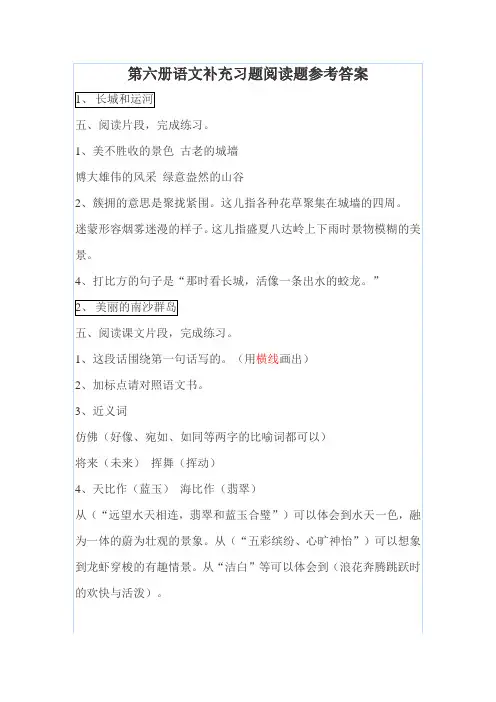 第六册语文补充习题阅读题参考答案

1、长城和运河

五、阅读片段，完成练习。

1、美不胜收的景色 古老的城墙

博大雄伟的风采 绿意盎然的山谷

2、簇拥的意思是聚拢紧围。这儿指各种花草聚集在城墙的四周。

迷蒙形容烟雾迷漫的样子。这儿指盛夏八达岭上下雨时景物模糊的美景。

4、打比方的句子是“那时看长城，活像一条出水的蛟龙。”

2、美丽的南沙群岛

五、阅读课文片段，完成练习。

1、这段话围绕第一句话写的。（用横线画出）

2、加标点请对照语文书。

3、近义词

仿佛（好像、宛如、如同等两字的比喻词都可以）

将来（未来） 挥舞（挥动）

4、天比作（蓝玉） 海比作（翡翠）

从（“远望水天相连，翡翠和蓝玉合璧”）可以体会到水天一色，融为一体的蔚为壮观的景象。从（“五彩缤纷、心旷神怡”）可以想象到龙虾穿梭的有趣情景。从“洁白”等可以体会到（浪花奔腾跳跃时的欢快与活泼）。